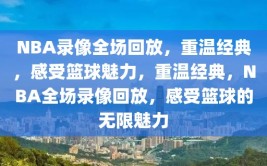 NBA录像全场回放，重温经典，感受篮球魅力，重温经典，NBA全场录像回放，感受篮球的无限魅力